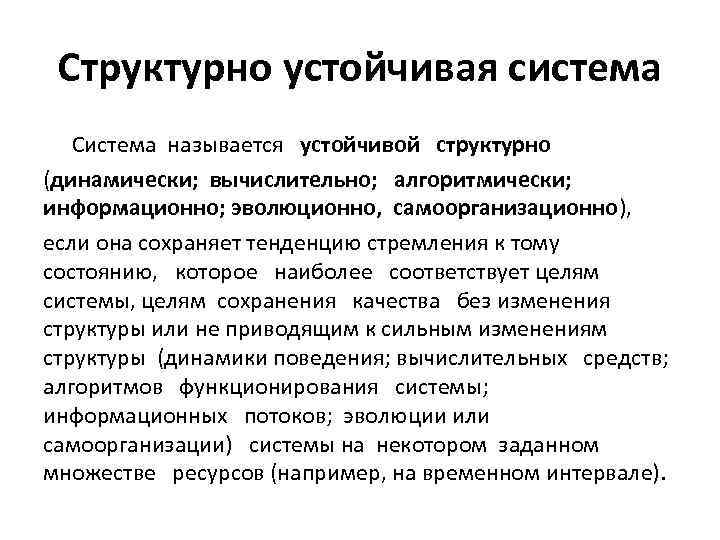 Структурно устойчивая система

Система называется устойчивой структурно (динамически; вычислительно; алгоритмически; информационно; эволюционно, самоорганизационно), если она сохраняет тенденцию стремления к тому состоянию, которое наиболее соответствует целям системы, целям сохранения качества без изменения структуры или не приводящим к сильным изменениям структуры (динамики поведения; вычислительных средств; алгоритмов функционирования системы; информационных потоков; эволюции или самоорганизации) системы на некотором заданном множестве ресурсов (например, на временном интервале).